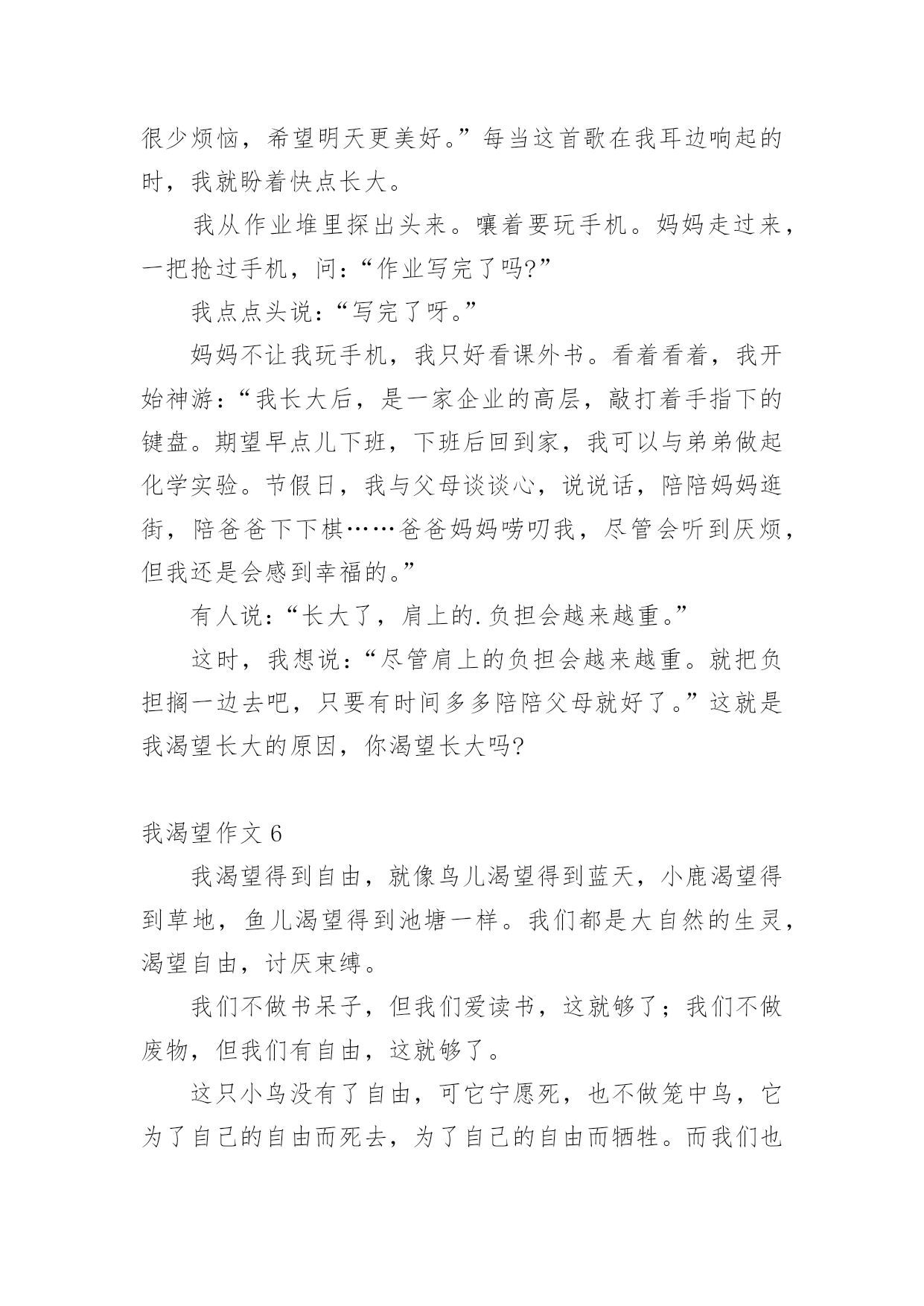 很少烦恼，希望明天更美好。”每当这首歌在我耳边响起的时，我就盼着快点长大。

我从作业堆里探出头来。嚷着要玩手机。妈妈走过来，一把抢过手机，问：“作业写完了吗?”

我点点头说：“写完了呀。”

妈妈不让我玩手机，我只好看课外书。看着看着，我开始神游：“我长大后，是一家企业的高层，敲打着手指下的键盘。期望早点儿下班，下班后回到家，我可以与弟弟做起化学实验。节假日，我与父母谈谈心，说说话，陪陪妈妈逛街，陪爸爸下下棋……爸爸妈妈唠叨我，尽管会听到厌烦，但我还是会感到幸福的。”

有人说：“长大了，肩上的.负担会越来越重。”

这时，我想说：“尽管肩上的负担会越来越重。就把负担搁一边去吧，只要有时间多多陪陪父母就好了。”这就是我渴望长大的原因，你渴望长大吗?

我渴望作文 6

我渴望得到自由，就像鸟儿渴望得到蓝天，小鹿渴望得到草地，鱼儿渴望得到池塘一样。我们都是大自然的生灵，渴望自由，讨厌束缚。

我们不做书呆子，但我们爱读书，这就够了；我们不做废物，但我们有自由，这就够了。

这只小鸟没有了自由，可它宁愿死，也不做笼中鸟，它为了自己的自由而死去，为了自己的自由而牺牲。而我们也